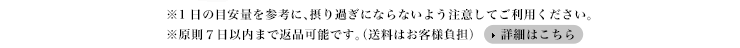 ※1日の目安量を参考に、摂り過ぎにならないよう注意してご利用ください。
※原則7日以内まで返品可能です。(送料はお客様負担) ▸ 詳細はこちら